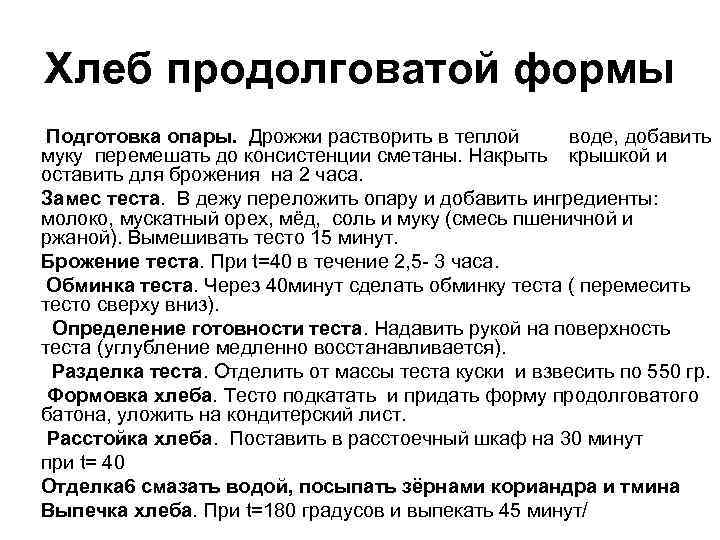 Хлеб продолговатой формы

Подготовка опары. Дрожжи растворить в теплой воде, добавить муку перемешать до консистенции сметаны. Накрыть крышкой и оставить для брожения на 2 часа.

Замес теста. В дежу переложить опару и добавить ингредиенты: молоко, мускатный орех, мёд, соль и муку (смесь пшеничной и ржаной). Вымешивать тесто 15 минут.

Брожение теста. При t=40 в течение 2,5- 3 часа.

Обминка теста. Через 40минут сделать обминку теста ( перемесить тесто сверху вниз).

Определение готовности теста. Надавить рукой на поверхность теста (углубление медленно восстанавливается).

Разделка теста. Отделить от массы теста куски и взвесить по 550 гр.

Формовка хлеба. Тесто подкатать и придать форму продолговатого батона, уложить на кондитерский лист.

Расстойка хлеба. Поставить в расстоечный шкаф на 30 минут при t= 40

Отделка6 смазать водой, посыпать зёрнами кориандра и тмина

Выпечка хлеба. При t=180 градусов и выпекать 45 минут/